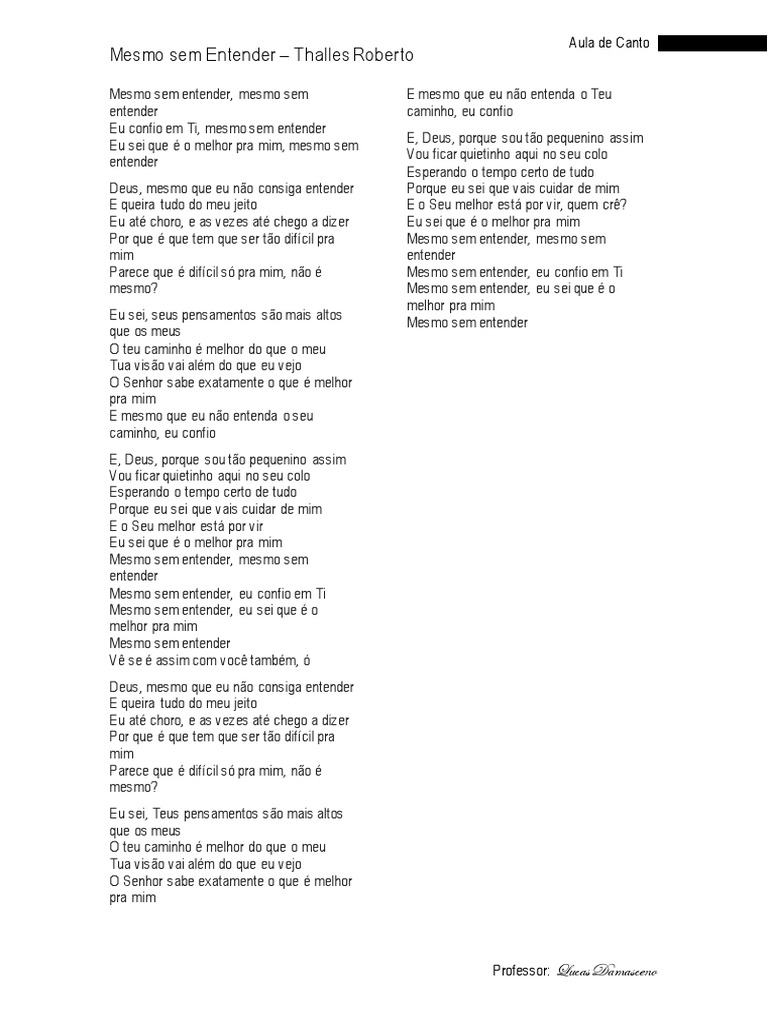 Aula de Canto

Mesmo sem Entender – Thalles Roberto

Mesmo sem entender, mesmo sem entender
Eu confio em Ti, mesmo sem entender
Eu sei que é o melhor pra mim, mesmo sem entender

Deus, mesmo que eu não consiga entender
E queira tudo do meu jeito
Eu até choro, e as vezes até chego a dizer
Por que é que tem que ser tão difícil pra mim
Parece que é difícil só pra mim, não é mesmo?

Eu sei, seus pensamentos são mais altos que os meus
O teu caminho é melhor do que o meu
Tua visão vai além do que eu vejo
O Senhor sabe exatamente o que é melhor pra mim
E mesmo que eu não entenda o seu caminho, eu confio

E, Deus, porque sou tão pequenino assim
Vou ficar quietinho aqui no seu colo
Esperando o tempo certo de tudo
Porque eu sei que vais cuidar de mim
E o Seu melhor está por vir
Eu sei que é o melhor pra mim
Mesmo sem entender, mesmo sem entender
Mesmo sem entender, eu confio em Ti
Mesmo sem entender, eu sei que é o melhor pra mim
Mesmo sem entender
Vê se é assim com você também, ó

Deus, mesmo que eu não consiga entender
E queira tudo do meu jeito
Eu até choro, e as vezes até chego a dizer
Por que é que tem que ser tão difícil pra mim
Parece que é difícil só pra mim, não é mesmo?

Eu sei, Teus pensamentos são mais altos que os meus
O teu caminho é melhor do que o meu
Tua visão vai além do que eu vejo
O Senhor sabe exatamente o que é melhor pra mim

E mesmo que eu não entenda o Teu caminho, eu confio

E, Deus, porque sou tão pequenino assim
Vou ficar quietinho aqui no seu colo
Esperando o tempo certo de tudo
Porque eu sei que vais cuidar de mim
E o Seu melhor está por vir, quem crê?
Eu sei que é o melhor pra mim
Mesmo sem entender, mesmo sem entender
Mesmo sem entender, eu confio em Ti
Mesmo sem entender, eu sei que é o melhor pra mim
Mesmo sem entender

Professor: Lucas Damasceno